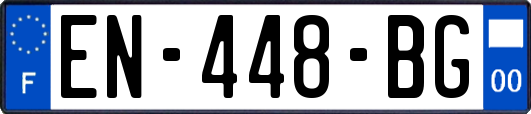 F
EN-448-BG
00